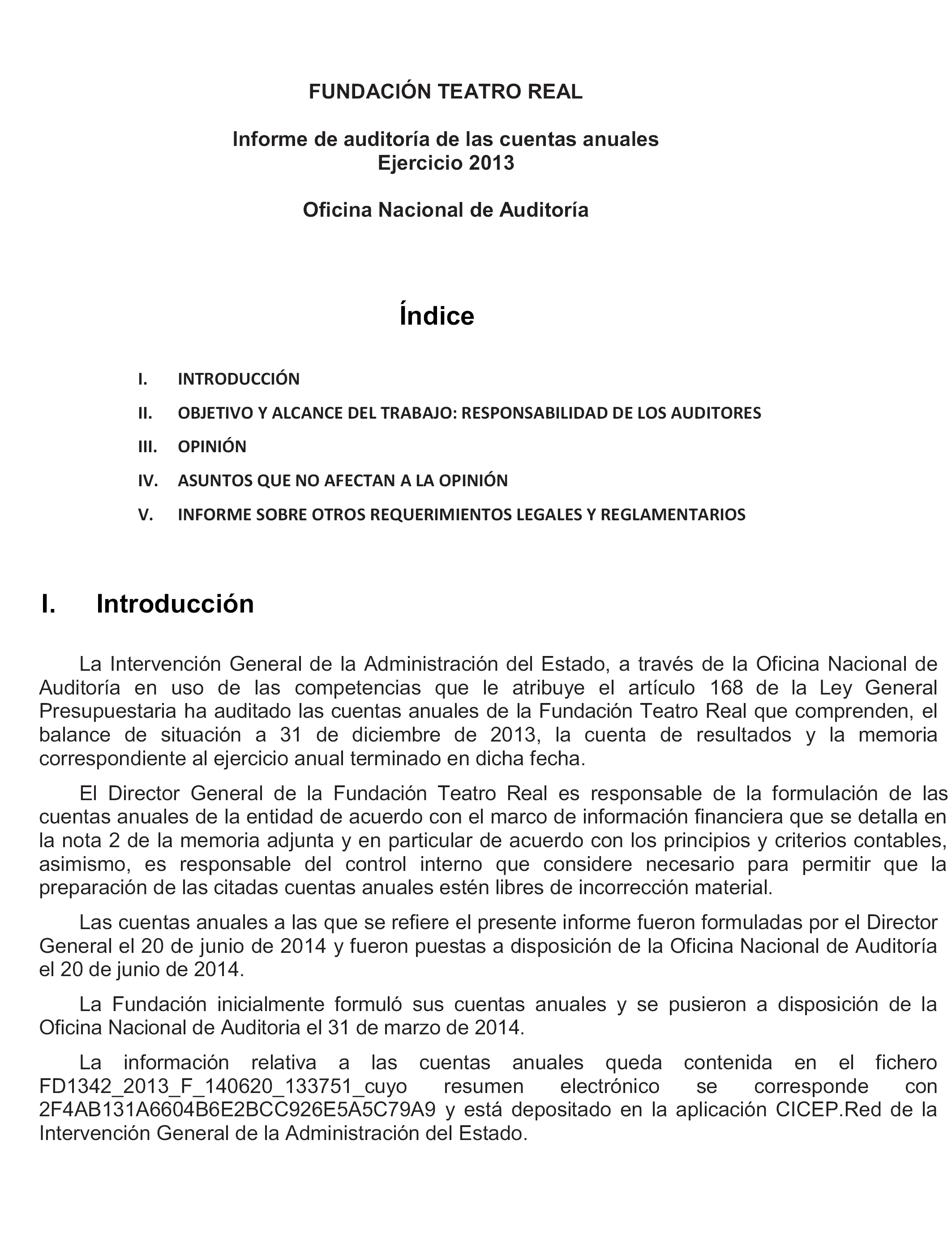 FUNDACIÓN TEATRO REAL

Informe de auditoría de las cuentas anuales
Ejercicio 2013

Oficina Nacional de Auditoría

Índice

I. INTRODUCCIÓN
II. OBJETIVO Y ALCANCE DEL TRABAJO: RESPONSABILIDAD DE LOS AUDITORES
III. OPINIÓN
IV. ASUNTOS QUE NO AFECTAN A LA OPINIÓN
V. INFORME SOBRE OTROS REQUERIMIENTOS LEGALES Y REGLAMENTARIOS

I. Introducción

La Intervención General de la Administración del Estado, a través de la Oficina Nacional de Auditoría en uso de las competencias que le atribuye el artículo 168 de la Ley General Presupuestaria ha auditado las cuentas anuales de la Fundación Teatro Real que comprenden, el balance de situación a 31 de diciembre de 2013, la cuenta de resultados y la memoria correspondiente al ejercicio anual terminado en dicha fecha.

El Director General de la Fundación Teatro Real es responsable de la formulación de las cuentas anuales de la entidad de acuerdo con el marco de información financiera que se detalla en la nota 2 de la memoria adjunta y en particular de acuerdo con los principios y criterios contables, asimismo, es responsable del control interno que considere necesario para permitir que la preparación de las citadas cuentas anuales estén libres de incorrección material.

Las cuentas anuales a las que se refiere el presente informe fueron formuladas por el Director General el 20 de junio de 2014 y fueron puestas a disposición de la Oficina Nacional de Auditoría el 20 de junio de 2014.

La Fundación inicialmente formuló sus cuentas anuales y se pusieron a disposición de la Oficina Nacional de Auditoria el 31 de marzo de 2014.

La información relativa a las cuentas anuales queda contenida en el fichero FD1342_2013_F_140620_133751_cuyo resumen electrónico se corresponde con 2F4AB131A6604B6E2BCC926E5A5C79A9 y está depositado en la aplicación CICEP.Red de la Intervención General de la Administración del Estado.